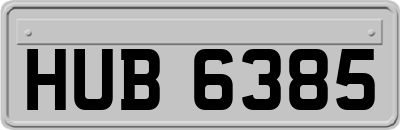 HUB 6385